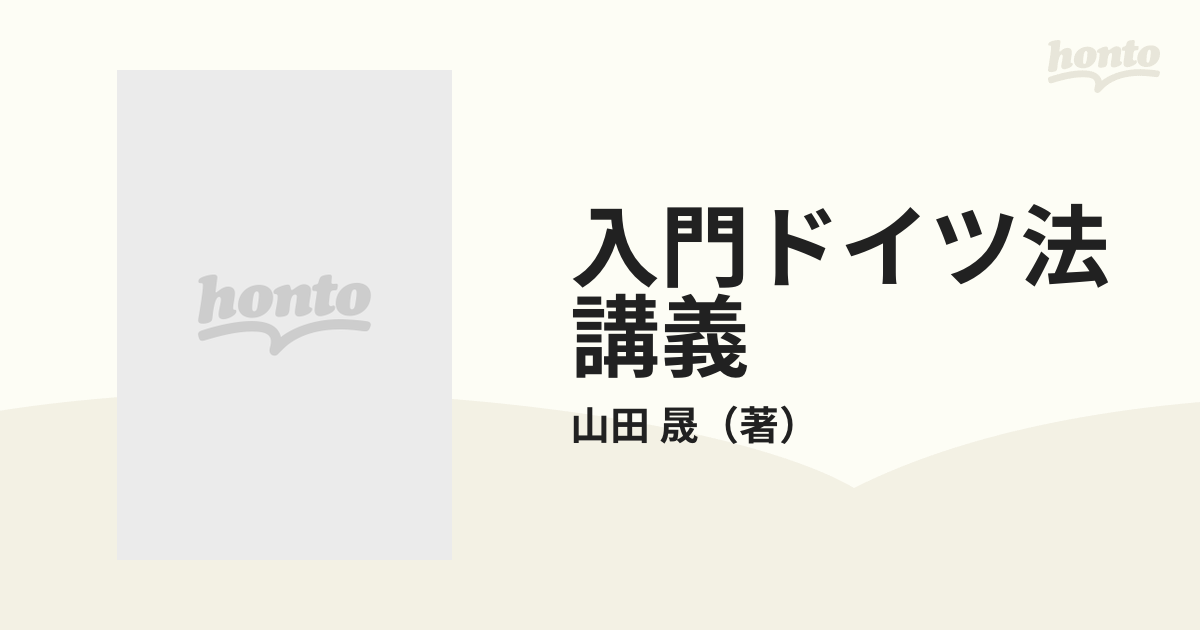 honto

honto

入門ドイツ法講義

山田 晟（著）